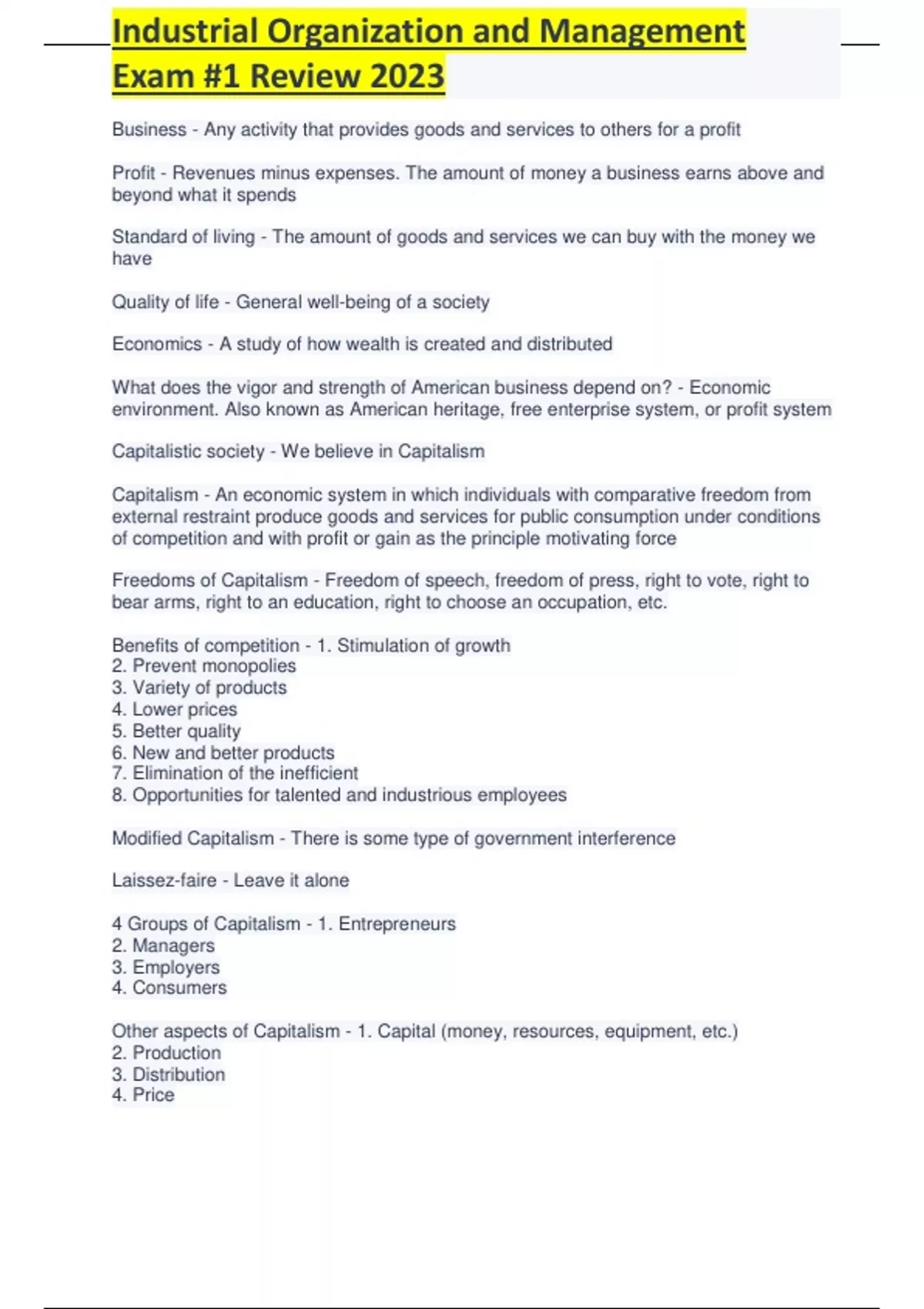 Industrial Organization and Management Exam #1 Review 2023

Business - Any activity that provides goods and services to others for a profit

Profit - Revenues minus expenses. The amount of money a business earns above and beyond what it spends

Standard of living - The amount of goods and services we can buy with the money we have

Quality of life - General well-being of a society

Economics - A study of how wealth is created and distributed

What does the vigor and strength of American business depend on? - Economic environment. Also known as American heritage, free enterprise system, or profit system

Capitalistic society - We believe in Capitalism

Capitalism - An economic system in which individuals with comparative freedom from external restraint produce goods and services for public consumption under conditions of competition and with profit or gain as the principle motivating force

Freedoms of Capitalism - Freedom of speech, freedom of press, right to vote, right to bear arms, right to an education, right to choose an occupation, etc.

Benefits of competition - 1. Stimulation of growth
2. Prevent monopolies
3. Variety of products
4. Lower prices
5. Better quality
6. New and better products
7. Elimination of the inefficient
8. Opportunities for talented and industrious employees

Modified Capitalism - There is some type of government interference

Laissez-faire - Leave it alone

4 Groups of Capitalism - 1. Entrepreneurs
2. Managers
3. Employers
4. Consumers

Other aspects of Capitalism - 1. Capital (money, resources, equipment, etc.)
2. Production
3. Distribution
4. Price